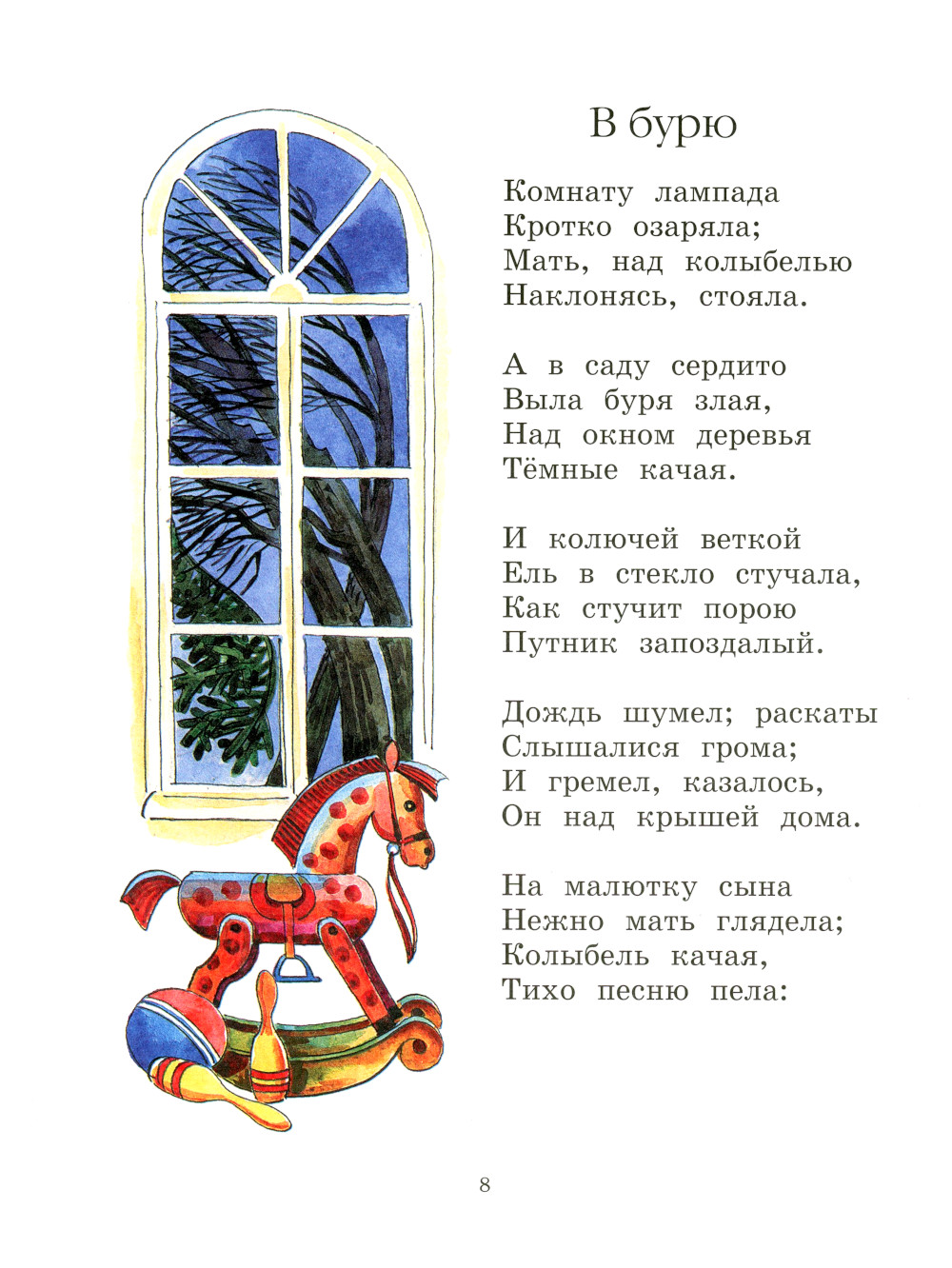 В бурю

Комнату лампада
Кротко озаряла;
Мать, над колыбелью
Наклонясь, стояла.

А в саду сердито
Выла буря злая,
Над окном деревья
Тёмные качая.

И колючей веткой
Ель в стекло стучала,
Как стучит порою
Путник запоздалый.

Дождь шумел; раскаты
Слышалися грома;
И гремел, казалось,
Он над крышей дома.

На малютку сына
Нежно мать глядела;
Колыбель качая,
Тихо песню пела:

8